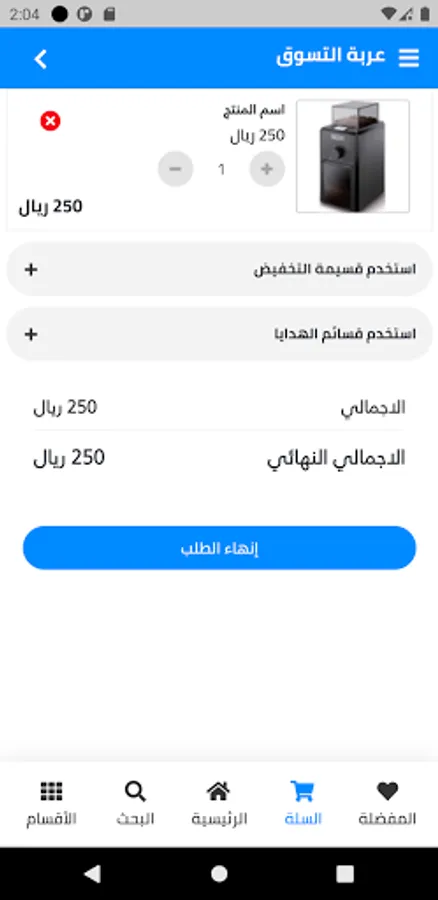 2:04

عربة التسوق

اسم المنتج
250 ريال
1
250 ريال

استخدم قسيمة التخفيض +

استخدم قسائم الهدايا +

الاجمالي 250 ريال

الاجمالي النهائي 250 ريال

إنهاء الطلب

المفضلة
السلة
الرئيسية
البحث
الأقسام